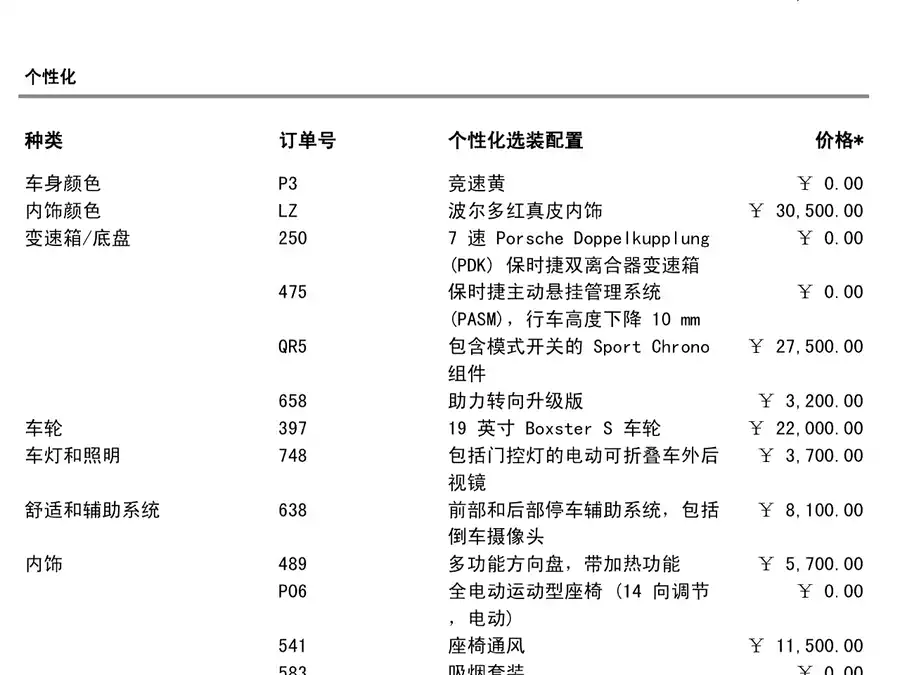 个性化

| 种类 | 订单号 | 个性化选装配置 | 价格* |
|---|---|---|---|
| 车身颜色 | P3 | 竞速黄 | ￥ 0.00 |
| 内饰颜色 | LZ | 波尔多红真皮内饰 | ￥ 30,500.00 |
| 变速箱/底盘 | 250 | 7 速 Porsche Doppelkupplung (PDK) 保时捷双离合器变速箱 | ￥ 0.00 |
| | 475 | 保时捷主动悬挂管理系统 (PASM)，行车高度下降 10 mm | ￥ 0.00 |
| | QR5 | 包含模式开关的 Sport Chrono 组件 | ￥ 27,500.00 |
| | 658 | 助力转向升级版 | ￥ 3,200.00 |
| 车轮 | 397 | 19 英寸 Boxster S 车轮 | ￥ 22,000.00 |
| 车灯和照明 | 748 | 包括门控灯的电动可折叠车外后视镜 | ￥ 3,700.00 |
| 舒适和辅助系统 | 638 | 前部和后部停车辅助系统，包括倒车摄像头 | ￥ 8,100.00 |
| 内饰 | 489 | 多功能方向盘，带加热功能 | ￥ 5,700.00 |
| | P06 | 全电动运动型座椅 (14 向调节，电动) | ￥ 0.00 |
| | 541 | 座椅通风 | ￥ 11,500.00 |
| | 583 | 吸烟套装 | ￥ 0.00 |